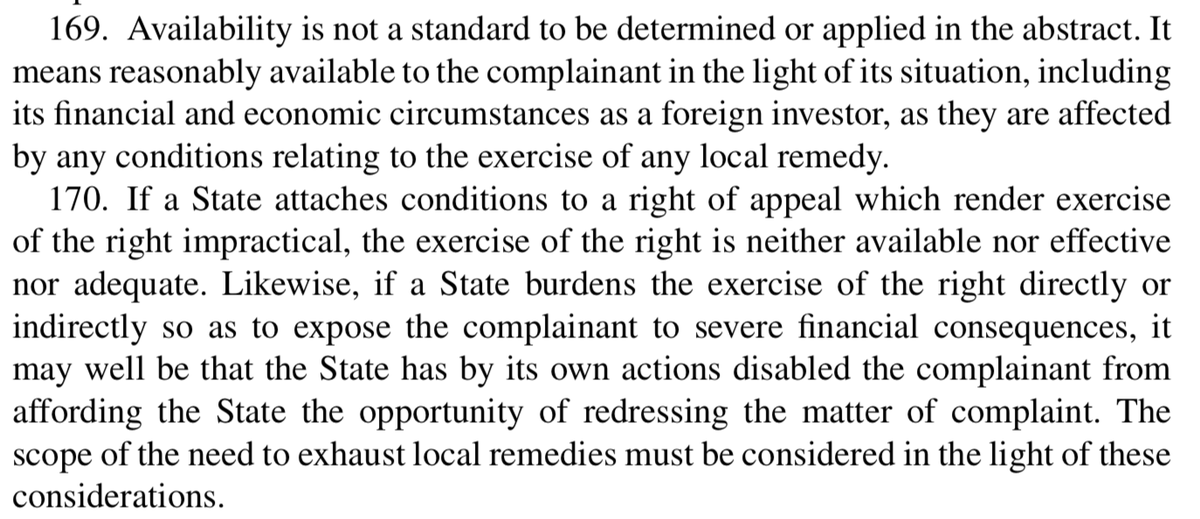 169. Availability is not a standard to be determined or applied in the abstract. It means reasonably available to the complainant in the light of its situation, including its financial and economic circumstances as a foreign investor, as they are affected by any conditions relating to the exercise of any local remedy.

170. If a State attaches conditions to a right of appeal which render exercise of the right impractical, the exercise of the right is neither available nor effective nor adequate. Likewise, if a State burdens the exercise of the right directly or indirectly so as to expose the complainant to severe financial consequences, it may well be that the State has by its own actions disabled the complainant from affording the State the opportunity of redressing the matter of complaint. The scope of the need to exhaust local remedies must be considered in the light of these considerations.